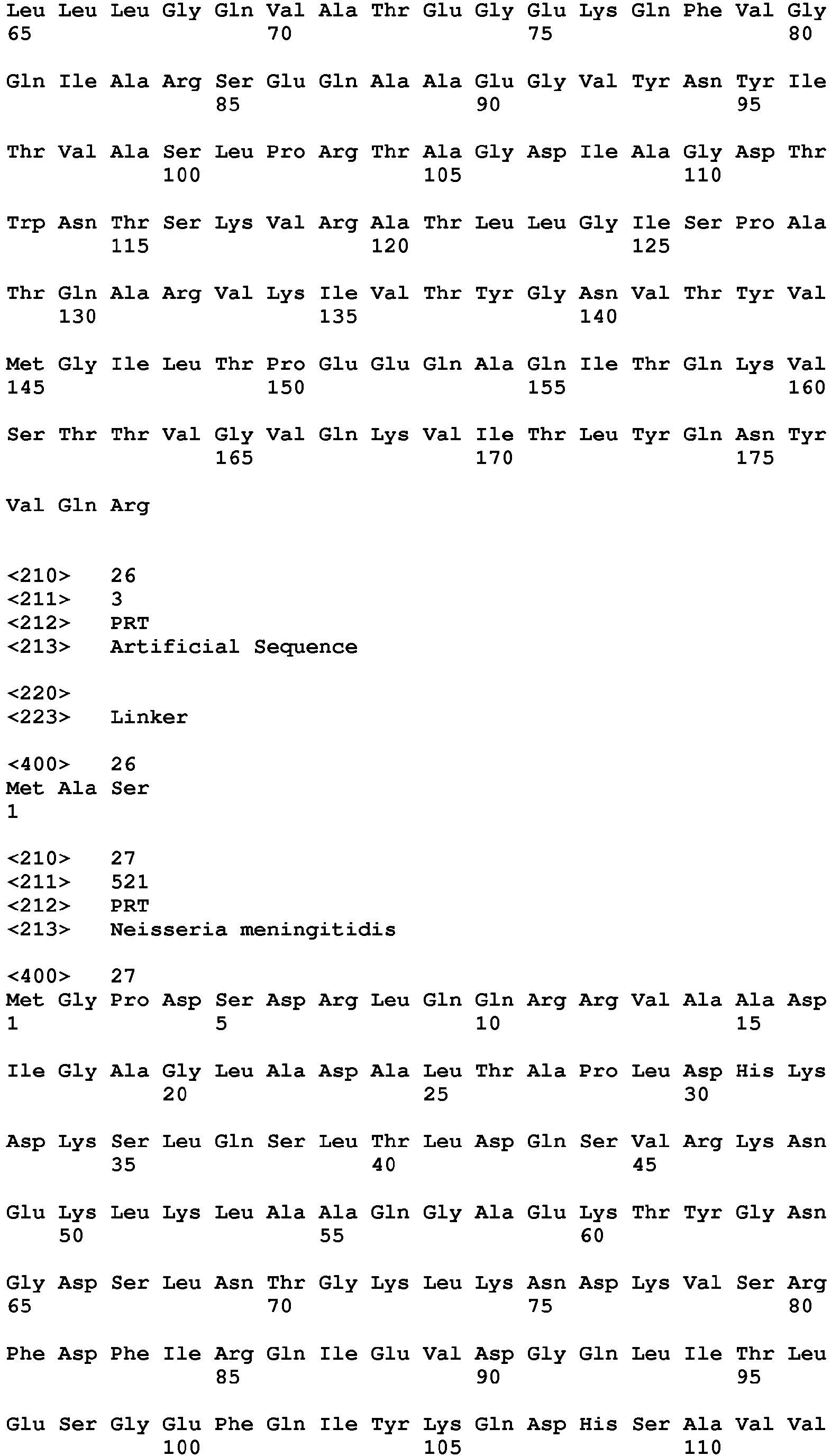 Leu Leu Leu Gly Gln Val Ala Thr Glu Gly Glu Lys Gln Phe Val Gly
65                  70                  75                  80

Gln Ile Ala Arg Ser Glu Gln Ala Ala Glu Gly Val Tyr Asn Tyr Ile
                85                  90                  95

Thr Val Ala Ser Leu Pro Arg Thr Ala Gly Asp Ile Ala Gly Asp Thr
            100                 105                 110

Trp Asn Thr Ser Lys Val Arg Ala Thr Leu Leu Gly Ile Ser Pro Ala
        115                 120                 125

Thr Gln Ala Arg Val Lys Ile Val Thr Tyr Gly Asn Val Thr Tyr Val
    130                 135                 140

Met Gly Ile Leu Thr Pro Glu Glu Gln Ala Gln Ile Thr Gln Lys Val
145                 150                 155                 160

Ser Thr Thr Val Gly Val Gln Lys Val Ile Thr Leu Tyr Gln Asn Tyr
                165                 170                 175

Val Gln Arg

<210> 26
<211> 3
<212> PRT
<213> Artificial Sequence

<220>
<223> Linker

<400> 26
Met Ala Ser
1

<210> 27
<211> 521
<212> PRT
<213> Neisseria meningitidis

<400> 27
Met Gly Pro Asp Ser Asp Arg Leu Gln Gln Arg Arg Val Ala Ala Asp
1               5                   10                  15

Ile Gly Ala Gly Leu Ala Asp Ala Leu Thr Ala Pro Leu Asp His Lys
            20                  25                  30

Asp Lys Ser Leu Gln Ser Leu Thr Leu Asp Gln Ser Val Arg Lys Asn
        35                  40                  45

Glu Lys Leu Lys Leu Ala Ala Gln Gly Ala Glu Lys Thr Tyr Gly Asn
    50                  55                  60

Gly Asp Ser Leu Asn Thr Gly Lys Leu Lys Asn Asp Lys Val Ser Arg
65                  70                  75                  80

Phe Asp Phe Ile Arg Gln Ile Glu Val Asp Gly Gln Leu Ile Thr Leu
                85                  90                  95

Glu Ser Gly Glu Phe Gln Ile Tyr Lys Gln Asp His Ser Ala Val Val
            100                 105                 110